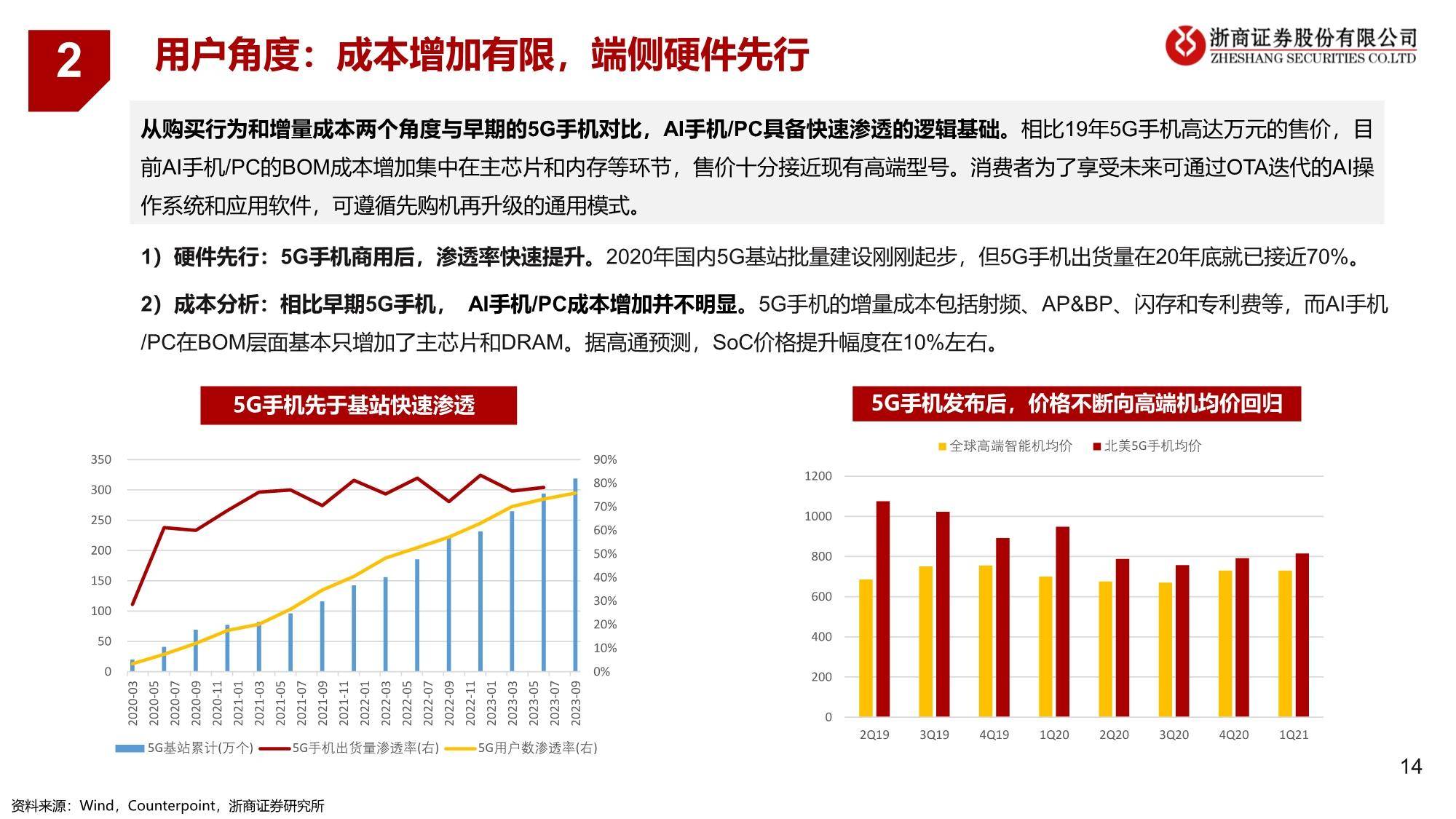 2

用户角度：成本增加有限，端侧硬件先行

浙商证券股份有限公司
ZHESHANG SECURITIES CO.LTD

从购买行为和增量成本两个角度与早期的5G手机对比，AI手机/PC具备快速渗透的逻辑基础。相比19年5G手机高达万元的售价，目前AI手机/PC的BOM成本增加集中在主芯片和内存等环节，售价十分接近现有高端型号。消费者为了享受未来可通过OTA迭代的AI操作系统和应用软件，可遵循先购机再升级的通用模式。

1）硬件先行：5G手机商用后，渗透率快速提升。2020年国内5G基站批量建设刚刚起步，但5G手机出货量在20年底就已接近70%。

2）成本分析：相比早期5G手机， AI手机/PC成本增加并不明显。5G手机的增量成本包括射频、AP&BP、闪存和专利费等，而AI手机/PC在BOM层面基本只增加了主芯片和DRAM。据高通预测，SoC价格提升幅度在10%左右。

5G手机先于基站快速渗透

350
300
250
200
150
100
50
0

90%
80%
70%
60%
50%
40%
30%
20%
10%
0%

2020-03 2020-05 2020-07 2020-09 2020-11 2021-01 2021-03 2021-05 2021-07 2021-09 2021-11 2022-01 2022-03 2022-05 2022-07 2022-09 2022-11 2023-01 2023-03 2023-05 2023-07 2023-09

5G基站累计(万个) 5G手机出货量渗透率(右) 5G用户数渗透率(右)

5G手机发布后，价格不断向高端机均价回归

全球高端智能机均价 北美5G手机均价

1200
1000
800
600
400
200
0

2Q19 3Q19 4Q19 1Q20 2Q20 3Q20 4Q20 1Q21

14

资料来源：Wind，Counterpoint，浙商证券研究所